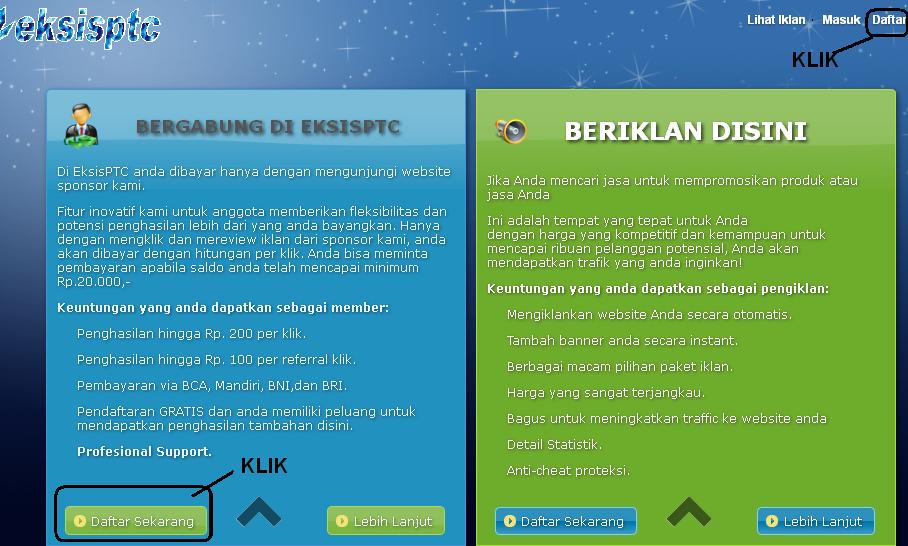 eksisptc

Lihat Iklan · Masuk · Daftar

KLIK

BERGABUNG DI EKSISPTC

Di EksisPTC anda dibayar hanya dengan mengunjungi website sponsor kami.

Fitur inovatif kami untuk anggota memberikan fleksibilitas dan potensi penghasilan lebih dari yang anda bayangkan. Hanya dengan mengklik dan mereview iklan dari sponsor kami, anda akan dibayar dengan hitungan per klik. Anda bisa meminta pembayaran apabila saldo anda telah mencapai minimum Rp.20.000,-

Keuntungan yang anda dapatkan sebagai member:

Penghasilan hingga Rp. 200 per klik.

Penghasilan hingga Rp. 100 per referral klik.

Pembayaran via BCA, Mandiri, BNI,dan BRI.

Pendaftaran GRATIS dan anda memiliki peluang untuk mendapatkan penghasilan tambahan disini.

Profesional Support.

KLIK

Daftar Sekarang

Lebih Lanjut

BERIKLAN DISINI

Jika Anda mencari jasa untuk mempromosikan produk atau jasa Anda

Ini adalah tempat yang tepat untuk Anda dengan harga yang kompetitif dan kemampuan untuk mencapai ribuan pelanggan potensial, Anda akan mendapatkan trafik yang anda inginkan!

Keuntungan yang anda dapatkan sebagai pengiklan:

Mengiklankan website Anda secara otomatis.

Tambah banner anda secara instant.

Berbagai macam pilihan paket iklan.

Harga yang sangat terjangkau.

Bagus untuk meningkatkan traffic ke website anda

Detail Statistik.

Anti-cheat proteksi.

Daftar Sekarang

Lebih Lanjut